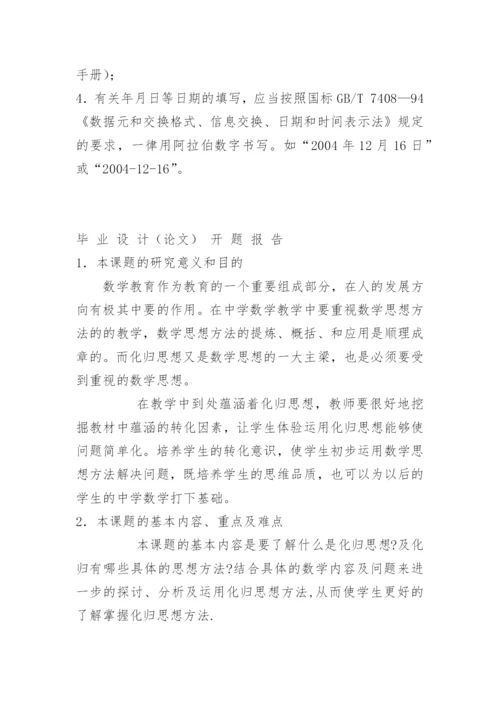 手册）；

4. 有关年月日等日期的填写，应当按照国标 GB/T 7408—94《数据元和交换格式、信息交换、日期和时间表示法》规定的要求，一律用阿拉伯数字书写。如“2004 年 12 月 16 日”或“2004-12-16”。

毕 业 设 计（论文） 开 题 报 告

1. 本课题的研究意义和目的

数学教育作为教育的一个重要组成部分，在人的发展方向有极其中要的作用。在中学数学教学中要重视数学思想方法的的教学，数学思想方法的提炼、概括、和应用是顺理成章的。而化归思想又是数学思想的一大主梁，也是必须要受到重视的数学思想。

在教学中到处蕴涵着化归思想，教师要很好地挖掘教材中蕴涵的转化因素，让学生体验运用化归思想能够使问题简单化。培养学生的转化意识，使学生初步运用数学思想方法解决问题，既培养学生的思维品质，也可以为以后的学生的中学数学打下基础。

2. 本课题的基本内容、重点及难点

本课题的基本内容是要了解什么是化归思想?及化归有哪些具体的思想方法?结合具体的数学内容及问题来进一步的探讨、分析及运用化归思想方法,从而使学生更好的了解掌握化归思想方法.